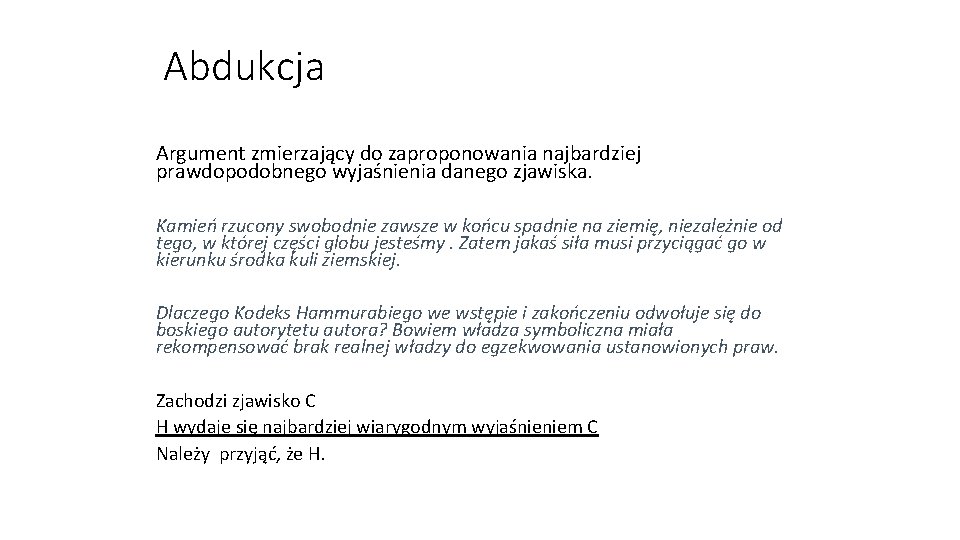 Abdukcja

Argument zmierzający do zaproponowania najbardziej prawdopodobnego wyjaśnienia danego zjawiska.

Kamień rzucony swobodnie zawsze w końcu spadnie na ziemię, niezależnie od tego, w której części globu jesteśmy . Zatem jakaś siła musi przyciągać go w kierunku środka kuli ziemskiej.

Dlaczego Kodeks Hammurabiego we wstępie i zakończeniu odwołuje się do boskiego autorytetu autora? Bowiem władza symboliczna miała rekompensować brak realnej władzy do egzekwowania ustanowionych praw.

Zachodzi zjawisko C
H wydaje się najbardziej wiarygodnym wyjaśnieniem C
Należy przyjąć, że H.